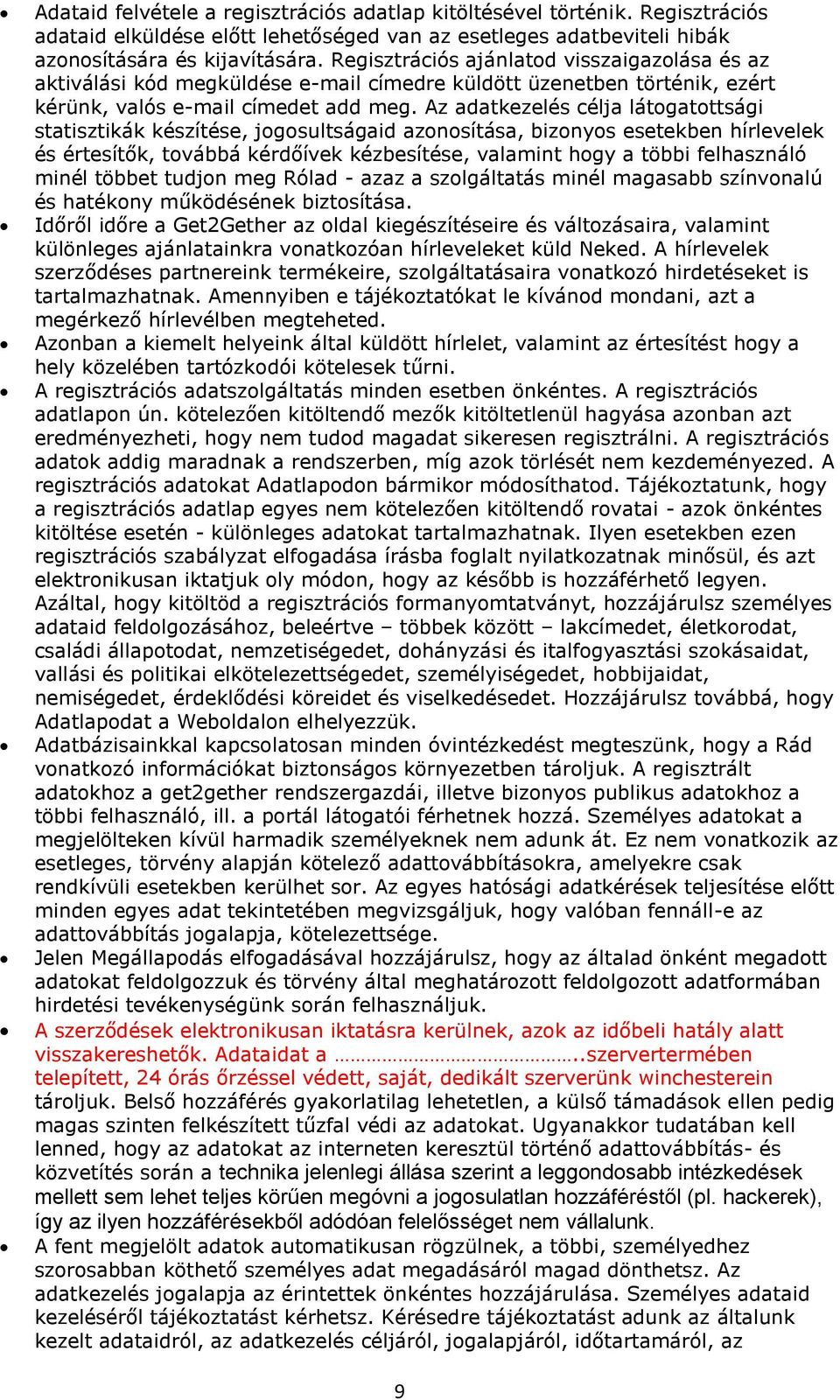 • Adataid felvétele a regisztrációs adatlap kitöltésével történik. Regisztrációs adataid elküldése előtt lehetőséged van az esetleges adatbeviteli hibák azonosítására és kijavítására. Regisztrációs ajánlatod visszaigazolása és az aktiválási kód megküldése e-mail címedre küldött üzenetben történik, ezért kérünk, valós e-mail címedet add meg. Az adatkezelés célja látogatottsági statisztikák készítése, jogosultságaid azonosítása, bizonyos esetekben hírlevelek és értesítők, továbbá kérdőívek kézbesítése, valamint hogy a többi felhasználó minél többet tudjon meg Rólad - azaz a szolgáltatás minél magasabb színvonalú és hatékony működésének biztosítása.
• Időről időre a Get2Gether az oldal kiegészítéseire és változásaira, valamint különleges ajánlatainkra vonatkozóan hírleveleket küld Neked. A hírlevelek szerződéses partnereink termékeire, szolgáltatásaira vonatkozó hirdetéseket is tartalmazhatnak. Amennyiben e tájékoztatókat le kívánod mondani, azt a megérkező hírlevélben megteheted.
• Azonban a kiemelt helyeink által küldött hírlelet, valamint az értesítést hogy a hely közelében tartózkodói kötelesek tűrni.
• A regisztrációs adatszolgáltatás minden esetben önkéntes. A regisztrációs adatlapon ún. kötelezően kitöltendő mezők kitöltetlenül hagyása azonban azt eredményezheti, hogy nem tudod magadat sikeresen regisztrálni. A regisztrációs adatok addig maradnak a rendszerben, míg azok törlését nem kezdeményezed. A regisztrációs adatokat Adatlapodon bármikor módosíthatod. Tájékoztatunk, hogy a regisztrációs adatlap egyes nem kötelezően kitöltendő rovatai - azok önkéntes kitöltése esetén - különleges adatokat tartalmazhatnak. Ilyen esetekben ezen regisztrációs szabályzat elfogadása írásba foglalt nyilatkozatnak minősül, és azt elektronikusan iktatjuk oly módon, hogy az később is hozzáférhető legyen. Azáltal, hogy kitöltöd a regisztrációs formanyomtatványt, hozzájárulsz személyes adataid feldolgozásához, beleértve – többek között – lakcímedet, életkorodat, családi állapotodat, nemzetiségedet, dohányzási és italfogyasztási szokásaidat, vallási és politikai elkötelezettségedet, személyiségedet, hobbijaidat, nemiségedet, érdeklődési köreidet és viselkedésedet. Hozzájárulsz továbbá, hogy Adatlapodat a Weboldalon elhelyezzük.
• Adatbázisainkkal kapcsolatosan minden óvintézkedést megteszünk, hogy a Rád vonatkozó információkat biztonságos környezetben tároljuk. A regisztrált adatokhoz a get2gether rendszergazdái, illetve bizonyos publikus adatokhoz a többi felhasználó, ill. a portál látogatói férhetnek hozzá. Személyes adatokat a megjelölteken kívül harmadik személyeknek nem adunk át. Ez nem vonatkozik az esetleges, törvény alapján kötelező adattovábbításokra, amelyekre csak rendkívüli esetekben kerülhet sor. Az egyes hatósági adatkérések teljesítése előtt minden egyes adat tekintetében megvizsgáljuk, hogy valóban fennáll-e az adattovábbítás jogalapja, kötelezettsége.
• Jelen Megállapodás elfogadásával hozzájárulsz, hogy az általad önként megadott adatokat feldolgozzuk és törvény által meghatározott feldolgozott adatformában hirdetési tevékenységünk során felhasználjuk.
• A szerződések elektronikusan iktatásra kerülnek, azok az időbeli hatály alatt visszakereshetők. Adataidat a ……………………………………..szervertermében telepített, 24 órás őrzéssel védett, saját, dedikált szerverünk winchesterein tároljuk. Belső hozzáférés gyakorlatilag lehetetlen, a külső támadások ellen pedig magas szinten felkészített tűzfal védi az adatokat. Ugyanakkor tudatában kell lenned, hogy az adatokat az interneten keresztül történő adattovábbítás- és közvetítés során a technika jelenlegi állása szerint a leggondosabb intézkedések mellett sem lehet teljes körűen megóvni a jogosulatlan hozzáféréstől (pl. hackerek), így az ilyen hozzáférésekből adódóan felelősséget nem vállalunk.
• A fent megjelölt adatok automatikusan rögzülnek, a többi, személyedhez szorosabban köthető személyes adat megadásáról magad dönthetsz. Az adatkezelés jogalapja az érintettek önkéntes hozzájárulása. Személyes adataid kezeléséről tájékoztatást kérhetsz. Kérésedre tájékoztatást adunk az általunk kezelt adataidról, az adatkezelés céljáról, jogalapjáról, időtartamáról, az

9